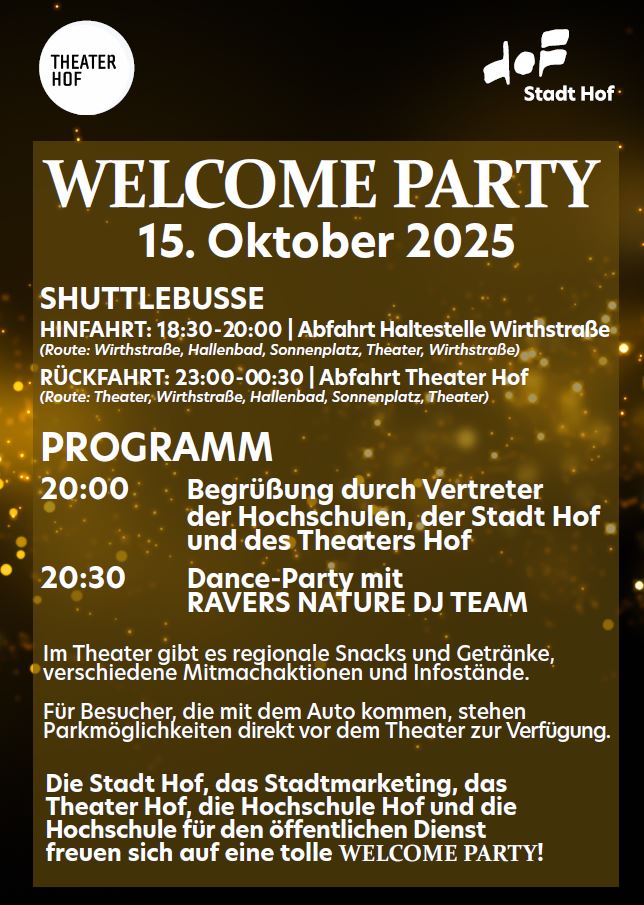 THEATER
HOF

hoF
Stadt Hof

WELCOME PARTY
15. Oktober 2025

SHUTTLEBUSSE
HINFAHRT: 18:30-20:00 | Abfahrt Haltestelle Wirthstraße
(Route: Wirthstraße, Hallenbad, Sonnenplatz, Theater, Wirthstraße)
RÜCKFAHRT: 23:00-00:30 | Abfahrt Theater Hof
(Route: Theater, Wirthstraße, Hallenbad, Sonnenplatz, Theater)

PROGRAMM
20:00 Begrüßung durch Vertreter der Hochschulen, der Stadt Hof und des Theaters Hof
20:30 Dance-Party mit RAVERS NATURE DJ TEAM

Im Theater gibt es regionale Snacks und Getränke, verschiedene Mitmachaktionen und Infostände.

Für Besucher, die mit dem Auto kommen, stehen Parkmöglichkeiten direkt vor dem Theater zur Verfügung.

Die Stadt Hof, das Stadtmarketing, das Theater Hof, die Hochschule Hof und die Hochschule für den öffentlichen Dienst freuen sich auf eine tolle WELCOME PARTY!